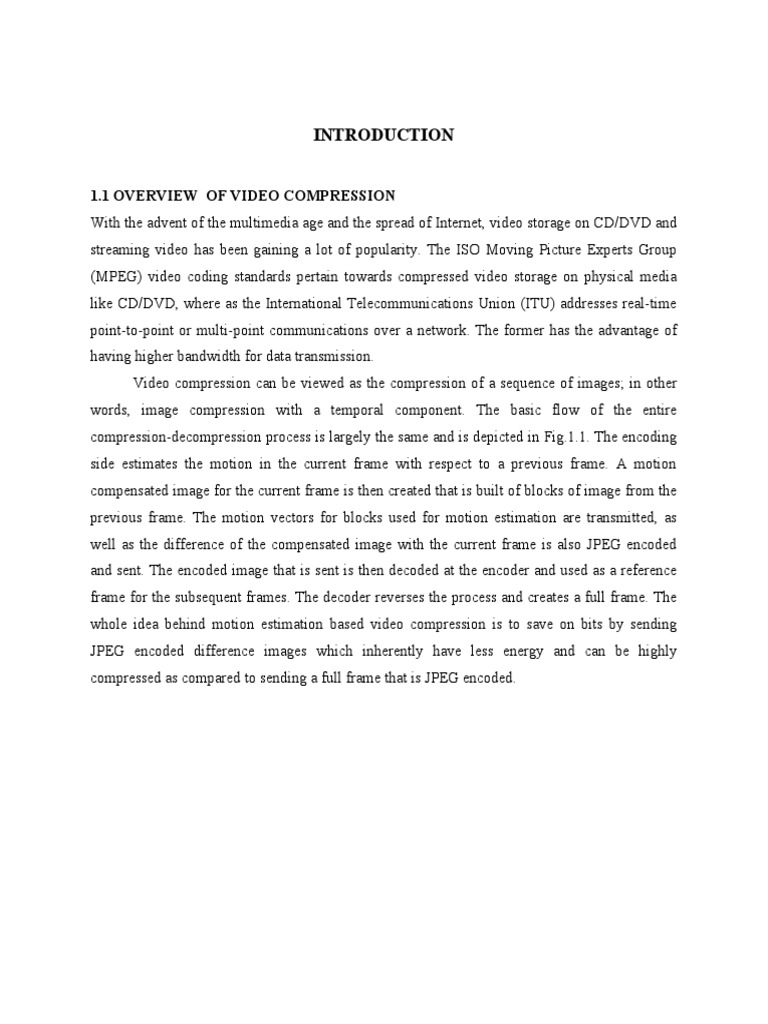 INTRODUCTION

1.1 OVERVIEW  OF VIDEO COMPRESSION
With the advent of the multimedia age and the spread of Internet, video storage on CD/DVD and streaming video has been gaining a lot of popularity. The ISO Moving Picture Experts Group (MPEG) video coding standards pertain towards compressed video storage on physical media like CD/DVD, where as the International Telecommunications Union (ITU) addresses real-time point-to-point or multi-point communications over a network. The former has the advantage of having higher bandwidth for data transmission.

Video compression can be viewed as the compression of a sequence of images; in other words, image compression with a temporal component. The basic flow of the entire compression-decompression process is largely the same and is depicted in Fig.1.1. The encoding side estimates the motion in the current frame with respect to a previous frame. A motion compensated image for the current frame is then created that is built of blocks of image from the previous frame. The motion vectors for blocks used for motion estimation are transmitted, as well as the difference of the compensated image with the current frame is also JPEG encoded and sent. The encoded image that is sent is then decoded at the encoder and used as a reference frame for the subsequent frames. The decoder reverses the process and creates a full frame. The whole idea behind motion estimation based video compression is to save on bits by sending JPEG encoded difference images which inherently have less energy and can be highly compressed as compared to sending a full frame that is JPEG encoded.